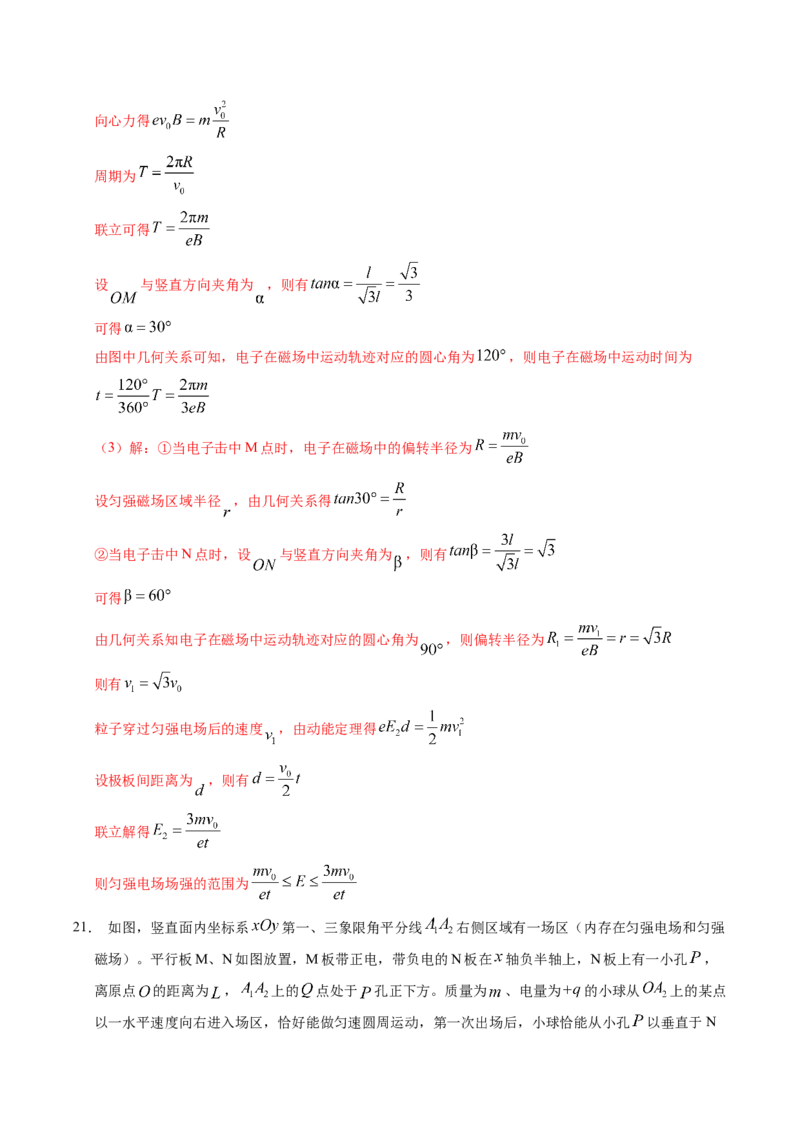 向心力得$ev_0B=m\frac{v_0^2}{R}$

周期为$T=\frac{2\pi R}{v_0}$

联立可得$T=\frac{2\pi m}{eB}$

设$OM$与竖直方向夹角为$\alpha$，则有$tan\alpha=\frac{l}{\sqrt{3}l}=\frac{\sqrt{3}}{3}$

可得$\alpha=30°$

由图中几何关系可知，电子在磁场中运动轨迹对应的圆心角为$120°$，则电子在磁场中运动时间为

$t=\frac{120°}{360°}T=\frac{2\pi m}{3eB}$

（3）解：①当电子击中M点时，电子在磁场中的偏转半径为$R=\frac{mv_0}{eB}$

设匀强磁场区域半径$r$，由几何关系得$tan30°=\frac{R}{r}$

②当电子击中N点时，设$ON$与竖直方向夹角为$\beta$，则有$tan\beta=\frac{3l}{\sqrt{3}l}=\sqrt{3}$

可得$\beta=60°$

由几何关系知电子在磁场中运动轨迹对应的圆心角为$90°$，则偏转半径为$R_1=\frac{mv_1}{eB}=r=\sqrt{3}R$

则有$v_1=\sqrt{3}v_0$

粒子穿过匀强电场后的速度$v_1$，由动能定理得$eE_2d=\frac{1}{2}mv_1^2$

设极板间距离为$d$，则有$d=\frac{v_0}{2}t$

联立解得$E_2=\frac{3mv_0}{et}$

则匀强电场场强的范围为$\frac{mv_0}{et}\le E\le\frac{3mv_0}{et}$

21. 如图，竖直面内坐标系$xOy$第一、三象限角平分线$A_1A_2$右侧区域有一场区（内存在匀强电场和匀强磁场）。平行板M、N如图放置，M板带正电，带负电的N板在$x$轴负半轴上，N板上有一小孔$P$，离原点$O$的距离为$L$，$A_1A_2$上的$Q$点处于$P$孔正下方。质量为$m$、电量为$+q$的小球从$OA_2$上的某点以一水平速度向右进入场区，恰好能做匀速圆周运动，第一次出场后，小球恰能从小孔$P$以垂直于N